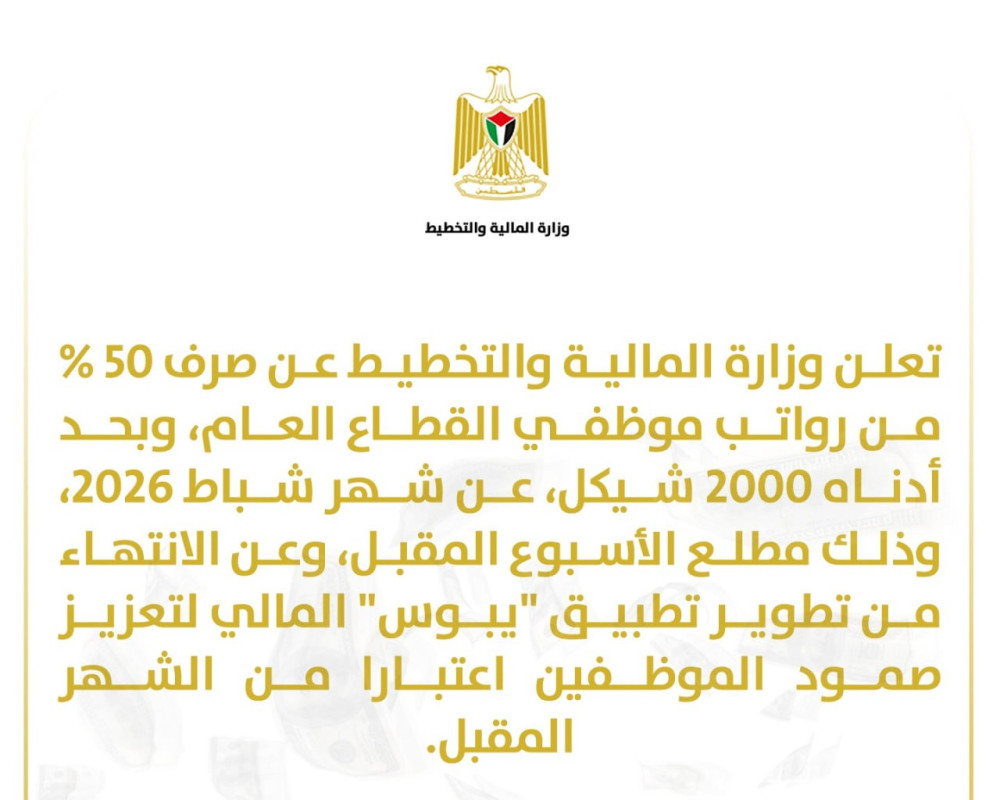 فلسطين

وزارة المالية والتخطيط

تعلن وزارة المالية والتخطيط عن صرف 50 % من رواتب موظفي القطاع العام، وبحد أدناه 2000 شيكل، عن شهر شباط 2026، وذلك مطلع الأسبوع المقبل، وعن الانتهاء من تطوير تطبيق "يبوس" المالي لتعزيز صمود الموظفين اعتبارا من الشهر المقبل.